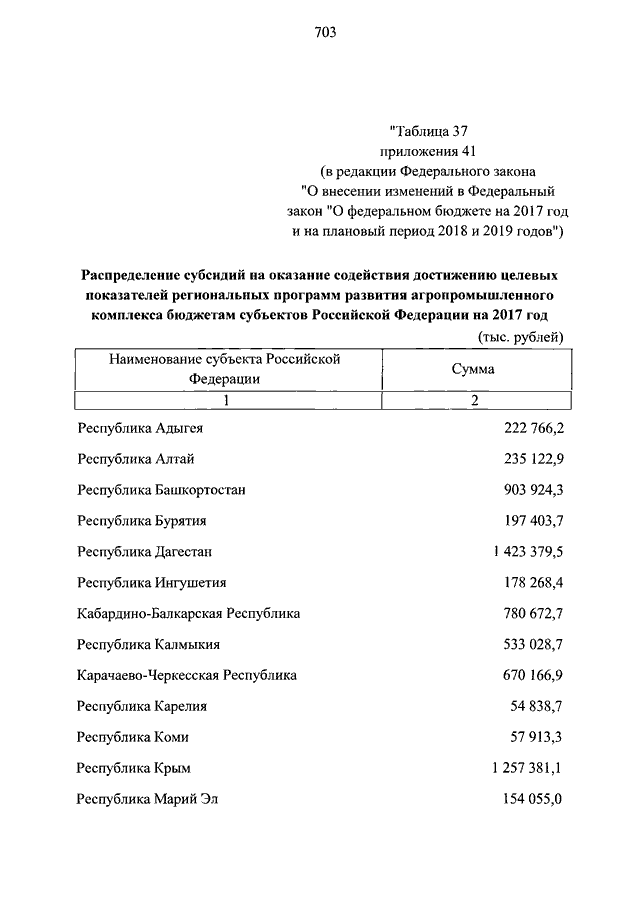 703

"Таблица 37
приложения 41
(в редакции Федерального закона
"О внесении изменений в Федеральный
закон "О федеральном бюджете на 2017 год
и на плановый период 2018 и 2019 годов")

Распределение субсидий на оказание содействия достижению целевых показателей региональных программ развития агропромышленного комплекса бюджетам субъектов Российской Федерации на 2017 год

(тыс. рублей)

| Наименование субъекта Российской Федерации | Сумма |
|---|---|
| 1 | 2 |
| Республика Адыгея | 222 766,2 |
| Республика Алтай | 235 122,9 |
| Республика Башкортостан | 903 924,3 |
| Республика Бурятия | 197 403,7 |
| Республика Дагестан | 1 423 379,5 |
| Республика Ингушетия | 178 268,4 |
| Кабардино-Балкарская Республика | 780 672,7 |
| Республика Калмыкия | 533 028,7 |
| Карачаево-Черкесская Республика | 670 166,9 |
| Республика Карелия | 54 838,7 |
| Республика Коми | 57 913,3 |
| Республика Крым | 1 257 381,1 |
| Республика Марий Эл | 154 055,0 |